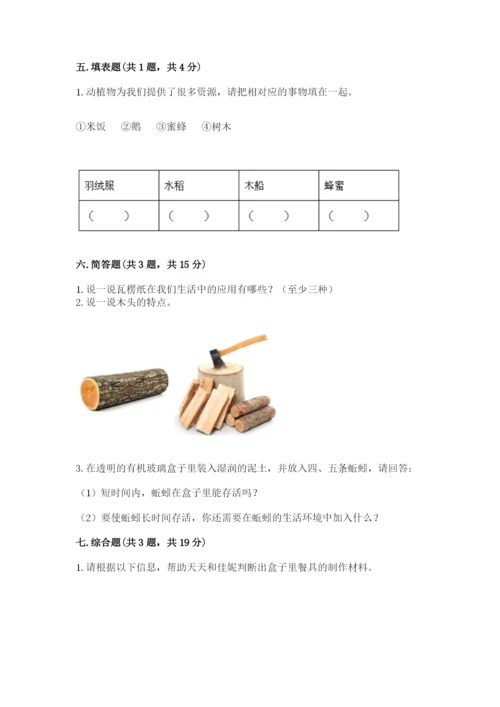 五. 填表题（共 1 题，共 4 分）

1. 动植物为我们提供了很多资源，请把相对应的事物填在一起。

①米饭　②鹅　③蜜蜂　④树木

| 羽绒服 | 水稻 | 木船 | 蜂蜜 |
|---|---|---|---|
| （　　） | （　　） | （　　） | （　　） |

六. 简答题（共 3 题，共 15 分）

1. 说一说瓦楞纸在我们生活中的应用有哪些？（至少三种）
2. 说一说木头的特点。

3. 在透明的有机玻璃盒子里装入湿润的泥土，并放入四、五条蚯蚓，请回答：

（1）短时间内，蚯蚓在盒子里能存活吗？

（2）要使蚯蚓长时间存活，你还需要在蚯蚓的生活环境中加入什么？

七. 综合题（共 3 题，共 19 分）

1. 请根据以下信息，帮助天天和佳妮判断出盒子里餐具的制作材料。